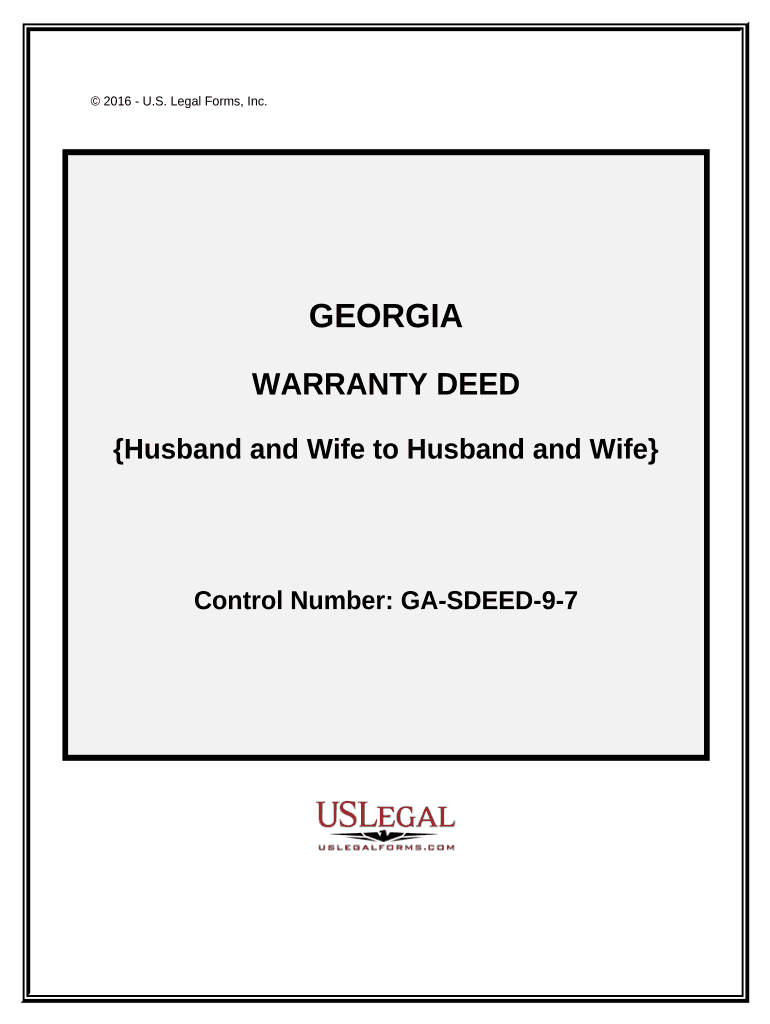 © 2016 - U.S. Legal Forms, Inc.

GEORGIA

WARRANTY DEED

{Husband and Wife to Husband and Wife}

Control Number: GA-SDEED-9-7

USLEGAL
USLEGALFORMS.COM